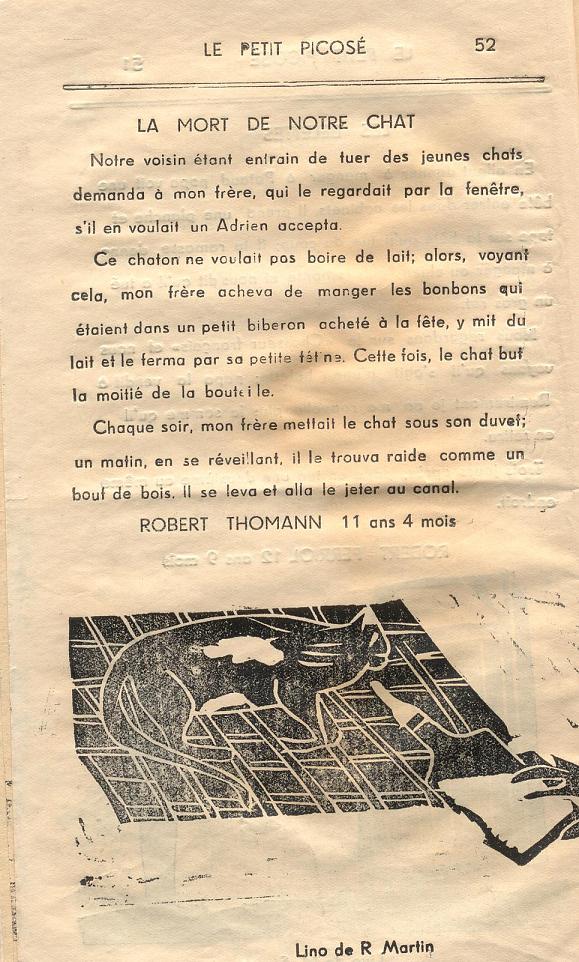 LE PETIT PICOSÉ 52

LA MORT DE NOTRE CHAT

Notre voisin étant entrain de tuer des jeunes chats demanda à mon frère, qui le regardait par la fenêtre, s'il en voulait un Adrien accepta.

Ce chaton ne voulait pas boire de lait; alors, voyant cela, mon frère acheva de manger les bonbons qui étaient dans un petit biberon acheté à la fête, y mit du lait et le ferma par sa petite tétine. Cette fois, le chat but la moitié de la bouteille.

Chaque soir, mon frère mettait le chat sous son duvet; un matin, en se réveillant, il le trouva raide comme un bout de bois. Il se leva et alla le jeter au canal.

ROBERT THOMANN 11 ans 4 mois

Lino de R Martin